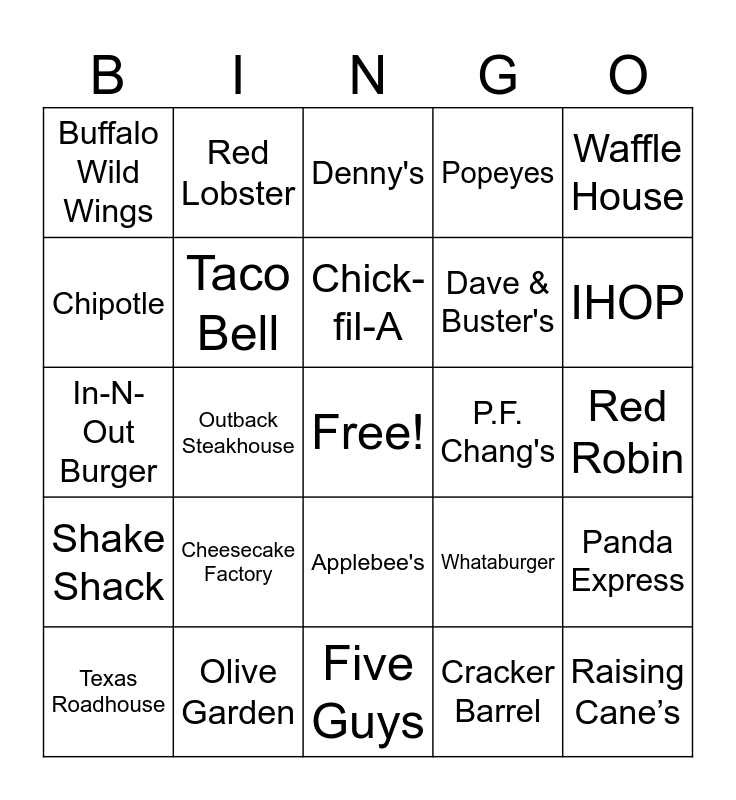 | B | I | N | G | O |
|---|---|---|---|---|
| Buffalo Wild Wings | Red Lobster | Denny's | Popeyes | Waffle House |
| Chipotle | Taco Bell | Chick-fil-A | Dave & Buster's | IHOP |
| In-N-Out Burger | Outback Steakhouse | Free! | P.F. Chang's | Red Robin |
| Shake Shack | Cheesecake Factory | Applebee's | Whataburger | Panda Express |
| Texas Roadhouse | Olive Garden | Five Guys | Cracker Barrel | Raising Cane's |